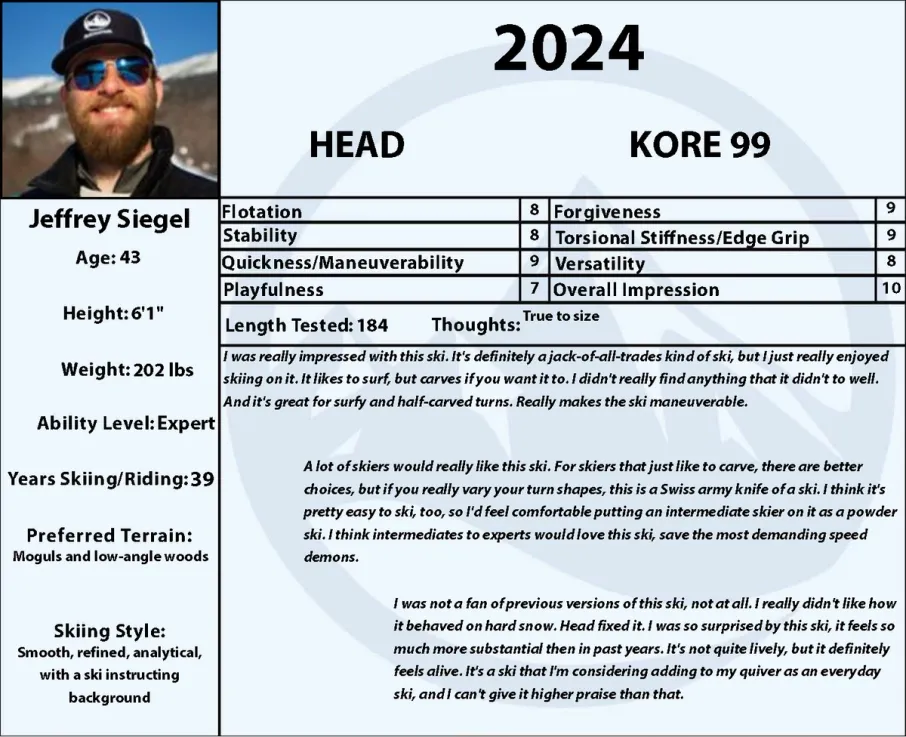 2024

HEAD

KORE 99

Jeffrey Siegel

Age: 43

Height: 6'1"

Weight: 202 lbs

Ability Level: Expert

Years Skiing/Riding: 39

Preferred Terrain:
Moguls and low-angle woods

Skiing Style:
Smooth, refined, analytical, with a ski instructing background

| Flotation | 8 | Forgiveness | 9 |
|---|---|---|---|
| Stability | 8 | Torsional Stiffness/Edge Grip | 9 |
| Quickness/Maneuverability | 9 | Versatility | 8 |
| Playfulness | 7 | Overall Impression | 10 |

Length Tested: 184 Thoughts: True to size

I was really impressed with this ski. It's definitely a jack-of-all-trades kind of ski, but I just really enjoyed skiing on it. It likes to surf, but carves if you want it to. I didn't really find anything that it didn't to well. And it's great for surfy and half-carved turns. Really makes the ski maneuverable.

A lot of skiers would really like this ski. For skiers that just like to carve, there are better choices, but if you really vary your turn shapes, this is a Swiss army knife of a ski. I think it's pretty easy to ski, too, so I'd feel comfortable putting an intermediate skier on it as a powder ski. I think intermediates to experts would love this ski, save the most demanding speed demons.

I was not a fan of previous versions of this ski, not at all. I really didn't like how it behaved on hard snow. Head fixed it. I was so surprised by this ski, it feels so much more substantial then in past years. It's not quite lively, but it definitely feels alive. It's a ski that I'm considering adding to my quiver as an everyday ski, and I can't give it higher praise than that.